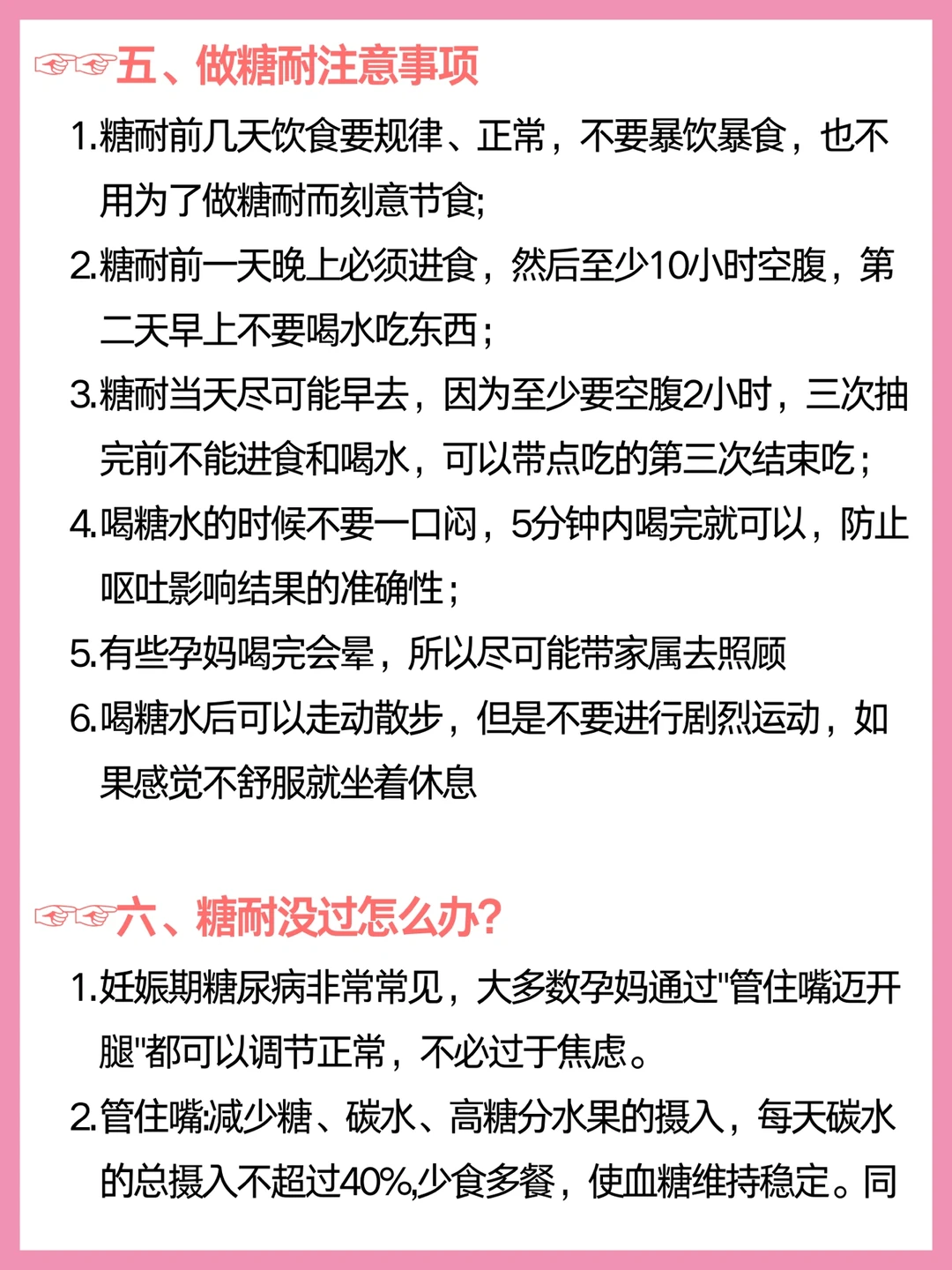 ☞☞五、做糖耐注意事项

1.糖耐前几天饮食要规律、正常，不要暴饮暴食，也不用为了做糖耐而刻意节食;

2.糖耐前一天晚上必须进食，然后至少10小时空腹，第二天早上不要喝水吃东西；

3.糖耐当天尽可能早去，因为至少要空腹2小时，三次抽完前不能进食和喝水，可以带点吃的第三次结束吃；

4.喝糖水的时候不要一口闷，5分钟内喝完就可以，防止呕吐影响结果的准确性；

5.有些孕妈喝完会晕，所以尽可能带家属去照顾

6.喝糖水后可以走动散步，但是不要进行剧烈运动，如果感觉不舒服就坐着休息

☞☞六、糖耐没过怎么办?

1.妊娠期糖尿病非常常见，大多数孕妈通过"管住嘴迈开腿"都可以调节正常，不必过于焦虑。

2.管住嘴:减少糖、碳水、高糖分水果的摄入，每天碳水的总摄入不超过40%,少食多餐，使血糖维持稳定。同